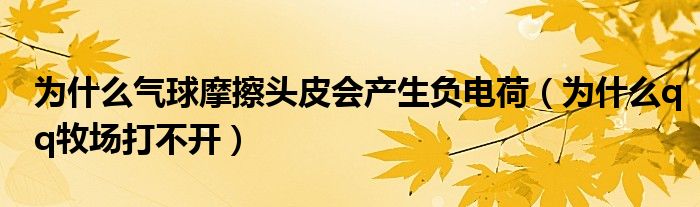 为什么气球摩擦头皮会产生负电荷（为什么qq牧场打不开）